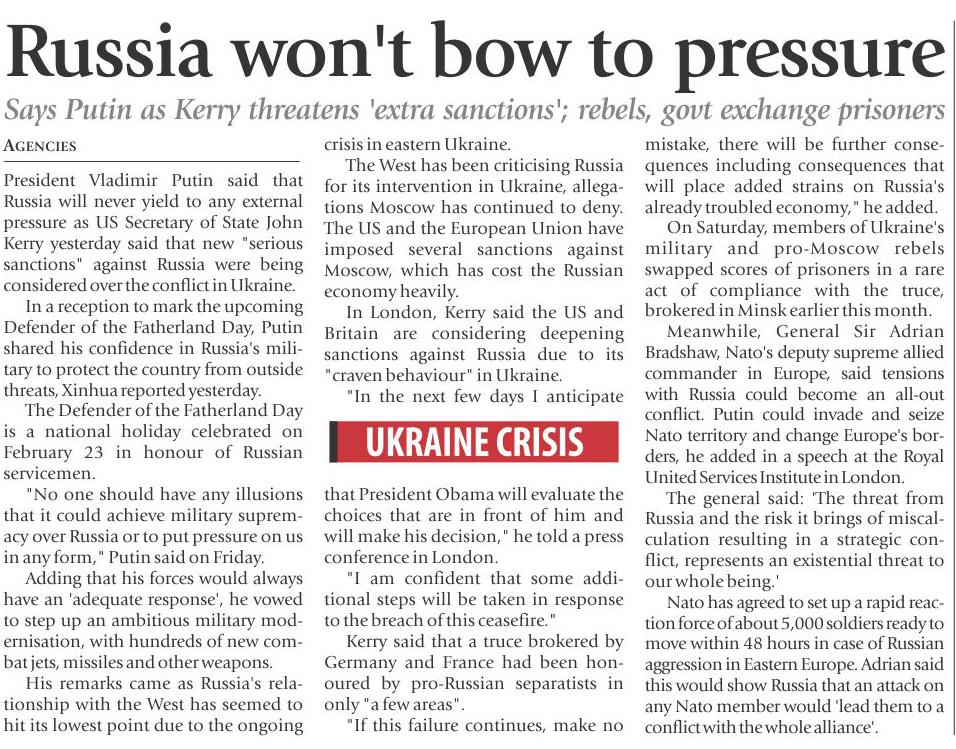 Russia won't bow to pressure

Says Putin as Kerry threatens 'extra sanctions'; rebels, govt exchange prisoners

AGENCIES

President Vladimir Putin said that Russia will never yield to any external pressure as US Secretary of State John Kerry yesterday said that new "serious sanctions" against Russia were being considered over the conflict in Ukraine.

In a reception to mark the upcoming Defender of the Fatherland Day, Putin shared his confidence in Russia's military to protect the country from outside threats, Xinhua reported yesterday.

The Defender of the Fatherland Day is a national holiday celebrated on February 23 in honour of Russian servicemen.

"No one should have any illusions that it could achieve military supremacy over Russia or to put pressure on us in any form," Putin said on Friday.

Adding that his forces would always have an 'adequate response', he vowed to step up an ambitious military modernisation, with hundreds of new combat jets, missiles and other weapons.

His remarks came as Russia's relationship with the West has seemed to hit its lowest point due to the ongoing crisis in eastern Ukraine.

The West has been criticising Russia for its intervention in Ukraine, allegations Moscow has continued to deny. The US and the European Union have imposed several sanctions against Moscow, which has cost the Russian economy heavily.

In London, Kerry said the US and Britain are considering deepening sanctions against Russia due to its "craven behaviour" in Ukraine.

"In the next few days I anticipate

UKRAINE CRISIS

that President Obama will evaluate the choices that are in front of him and will make his decision," he told a press conference in London.

"I am confident that some additional steps will be taken in response to the breach of this ceasefire."

Kerry said that a truce brokered by Germany and France had been honoured by pro-Russian separatists in only "a few areas".

"If this failure continues, make no mistake, there will be further consequences including consequences that will place added strains on Russia's already troubled economy," he added.

On Saturday, members of Ukraine's military and pro-Moscow rebels swapped scores of prisoners in a rare act of compliance with the truce, brokered in Minsk earlier this month.

Meanwhile, General Sir Adrian Bradshaw, Nato's deputy supreme allied commander in Europe, said tensions with Russia could become an all-out conflict. Putin could invade and seize Nato territory and change Europe's borders, he added in a speech at the Royal United Services Institute in London.

The general said: 'The threat from Russia and the risk it brings of miscalculation resulting in a strategic conflict, represents an existential threat to our whole being.'

Nato has agreed to set up a rapid reaction force of about 5,000 soldiers ready to move within 48 hours in case of Russian aggression in Eastern Europe. Adrian said this would show Russia that an attack on any Nato member would 'lead them to a conflict with the whole alliance'.